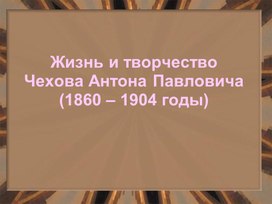 Жизнь и творчество
Чехова Антона Павловича
(1860 – 1904 годы)